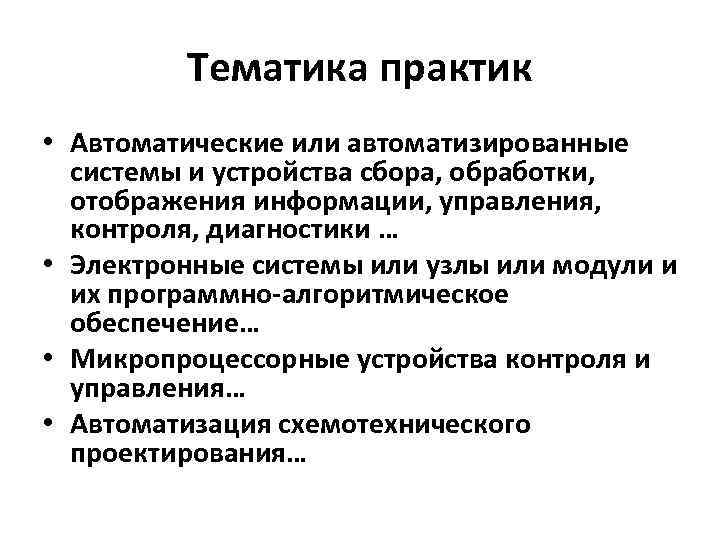 Тематика практик

• Автоматические или автоматизированные системы и устройства сбора, обработки, отображения информации, управления, контроля, диагностики …
• Электронные системы или узлы или модули и их программно-алгоритмическое обеспечение…
• Микропроцессорные устройства контроля и управления…
• Автоматизация схемотехнического проектирования…